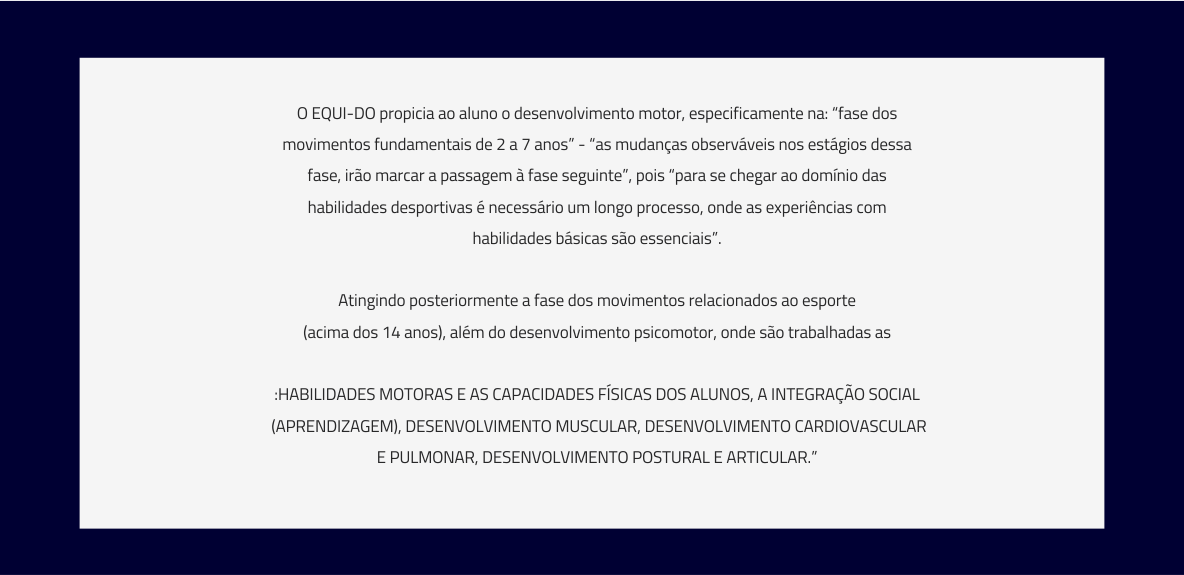 O EQUI-DO propicia ao aluno o desenvolvimento motor, especificamente na: “fase dos movimentos fundamentais de 2 a 7 anos” - “as mudanças observáveis nos estágios dessa fase, irão marcar a passagem à fase seguinte”, pois “para se chegar ao domínio das habilidades desportivas é necessário um longo processo, onde as experiências com habilidades básicas são essenciais”.

Atingindo posteriormente a fase dos movimentos relacionados ao esporte (acima dos 14 anos), além do desenvolvimento psicomotor, onde são trabalhadas as

:HABILIDADES MOTORAS E AS CAPACIDADES FÍSICAS DOS ALUNOS, A INTEGRAÇÃO SOCIAL (APRENDIZAGEM), DESENVOLVIMENTO MUSCULAR, DESENVOLVIMENTO CARDIOVASCULAR E PULMONAR, DESENVOLVIMENTO POSTURAL E ARTICULAR.”